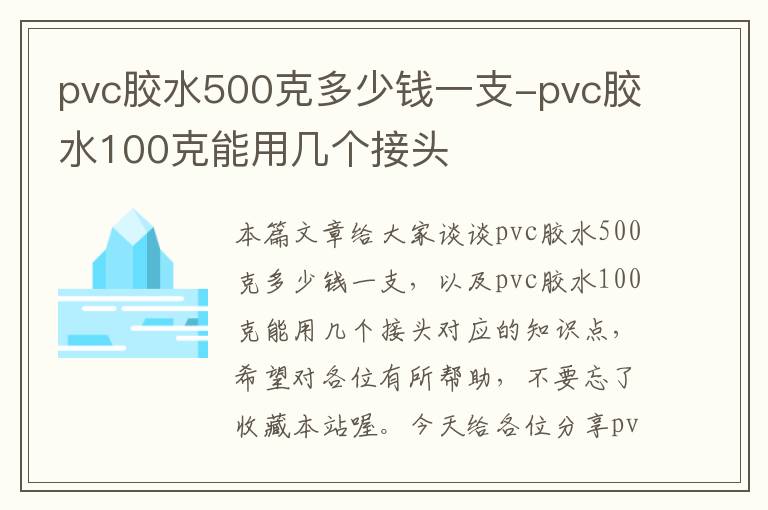 pvc胶水500克多少钱一支-pvc胶水100克能用几个接头

本篇文章给大家谈谈pvc胶水500克多少钱一支，以及pvc胶水100克能用几个接头对应的知识点，希望对各位有所帮助，不要忘了收藏本站喔。今天给各位分享pv